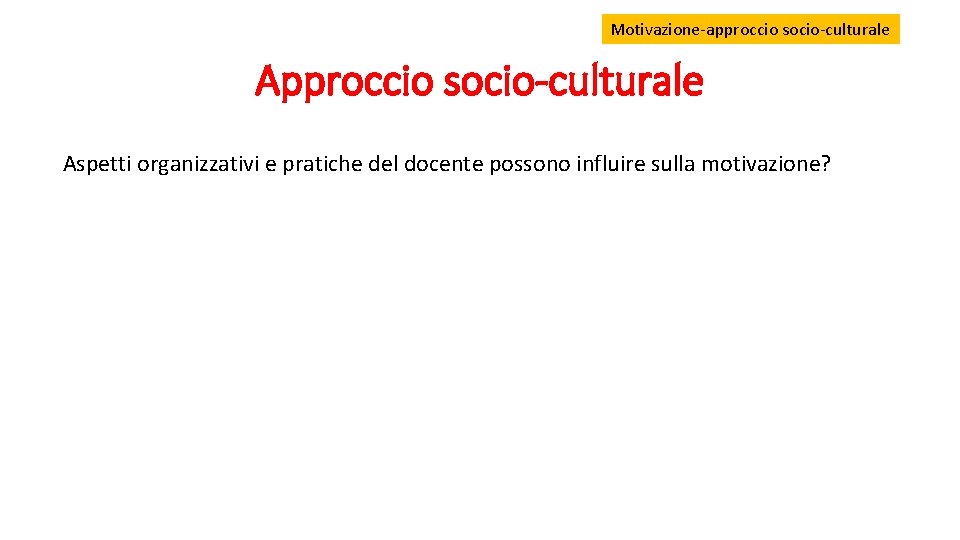 Motivazione-approccio socio-culturale

Approccio socio-culturale

Aspetti organizzativi e pratiche del docente possono influire sulla motivazione?